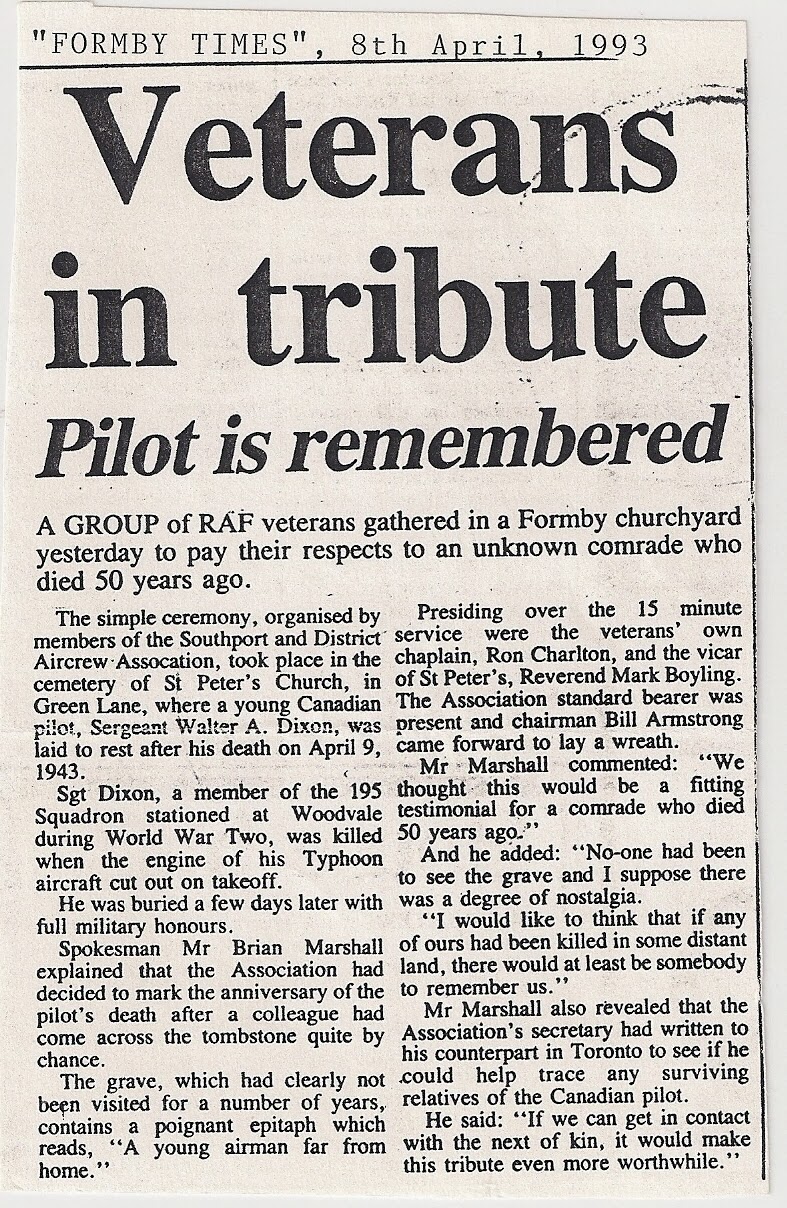 "FORMBY TIMES", 8th April, 1993

Veterans in tribute

Pilot is remembered

A GROUP of RAF veterans gathered in a Formby churchyard yesterday to pay their respects to an unknown comrade who died 50 years ago.

The simple ceremony, organised by members of the Southport and District Aircrew Assocation, took place in the cemetery of St Peter's Church, in Green Lane, where a young Canadian pilot, Sergeant Walter A. Dixon, was laid to rest after his death on April 9, 1943.

Sgt Dixon, a member of the 195 Squadron stationed at Woodvale during World War Two, was killed when the engine of his Typhoon aircraft cut out on takeoff.

He was buried a few days later with full military honours.

Spokesman Mr Brian Marshall explained that the Association had decided to mark the anniversary of the pilot's death after a colleague had come across the tombstone quite by chance.

The grave, which had clearly not been visited for a number of years, contains a poignant epitaph which reads, "A young airman far from home."

Presiding over the 15 minute service were the veterans' own chaplain, Ron Charlton, and the vicar of St Peter's, Reverend Mark Boyling. The Association standard bearer was present and chairman Bill Armstrong came forward to lay a wreath.

Mr Marshall commented: "We thought this would be a fitting testimonial for a comrade who died 50 years ago."

And he added: "No-one had been to see the grave and I suppose there was a degree of nostalgia.

"I would like to think that if any of ours had been killed in some distant land, there would at least be somebody to remember us."

Mr Marshall also revealed that the Association's secretary had written to his counterpart in Toronto to see if he could help trace any surviving relatives of the Canadian pilot.

He said: "If we can get in contact with the next of kin, it would make this tribute even more worthwhile."